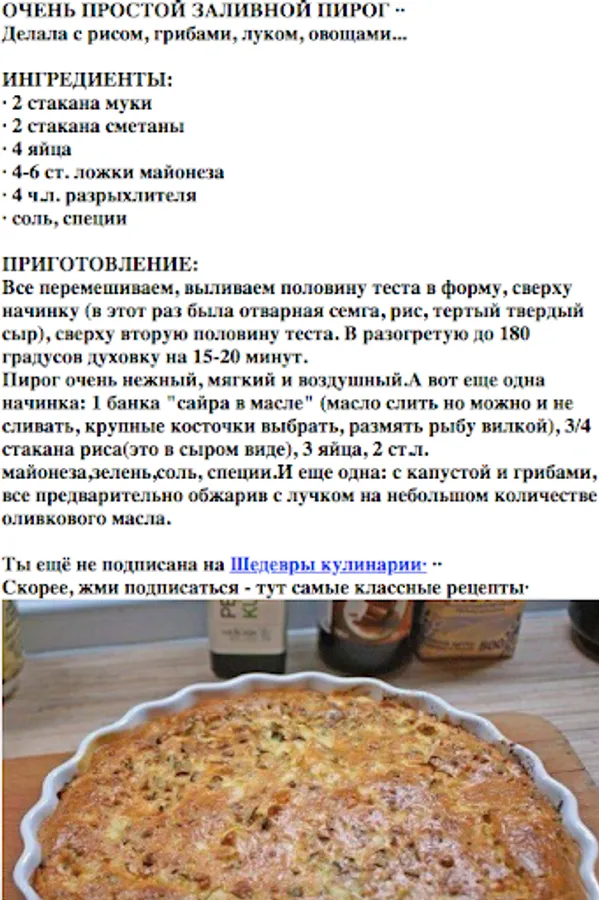 ОЧЕНЬ ПРОСТОЙ ЗАЛИВНОЙ ПИРОГ ··
Делала с рисом, грибами, луком, овощами...

ИНГРЕДИЕНТЫ:
· 2 стакана муки
· 2 стакана сметаны
· 4 яйца
· 4-6 ст. ложки майонеза
· 4 ч.л. разрыхлителя
· соль, специи

ПРИГОТОВЛЕНИЕ:
Все перемешиваем, выливаем половину теста в форму, сверху начинку (в этот раз была отварная семга, рис, тертый твердый сыр), сверху вторую половину теста. В разогретую до 180 градусов духовку на 15-20 минут.
Пирог очень нежный, мягкий и воздушный.А вот еще одна начинка: 1 банка "сайра в масле" (масло слить но можно и не сливать, крупные косточки выбрать, размять рыбу вилкой), 3/4 стакана риса(это в сыром виде), 3 яйца, 2 ст.л. майонеза,зелень,соль, специи.И еще одна: с капустой и грибами, все предварительно обжарив с лучком на небольшом количестве оливкового масла.

Ты ещё не подписана на Шедевры кулинарии· ··
Скорее, жми подписаться - тут самые классные рецепты·